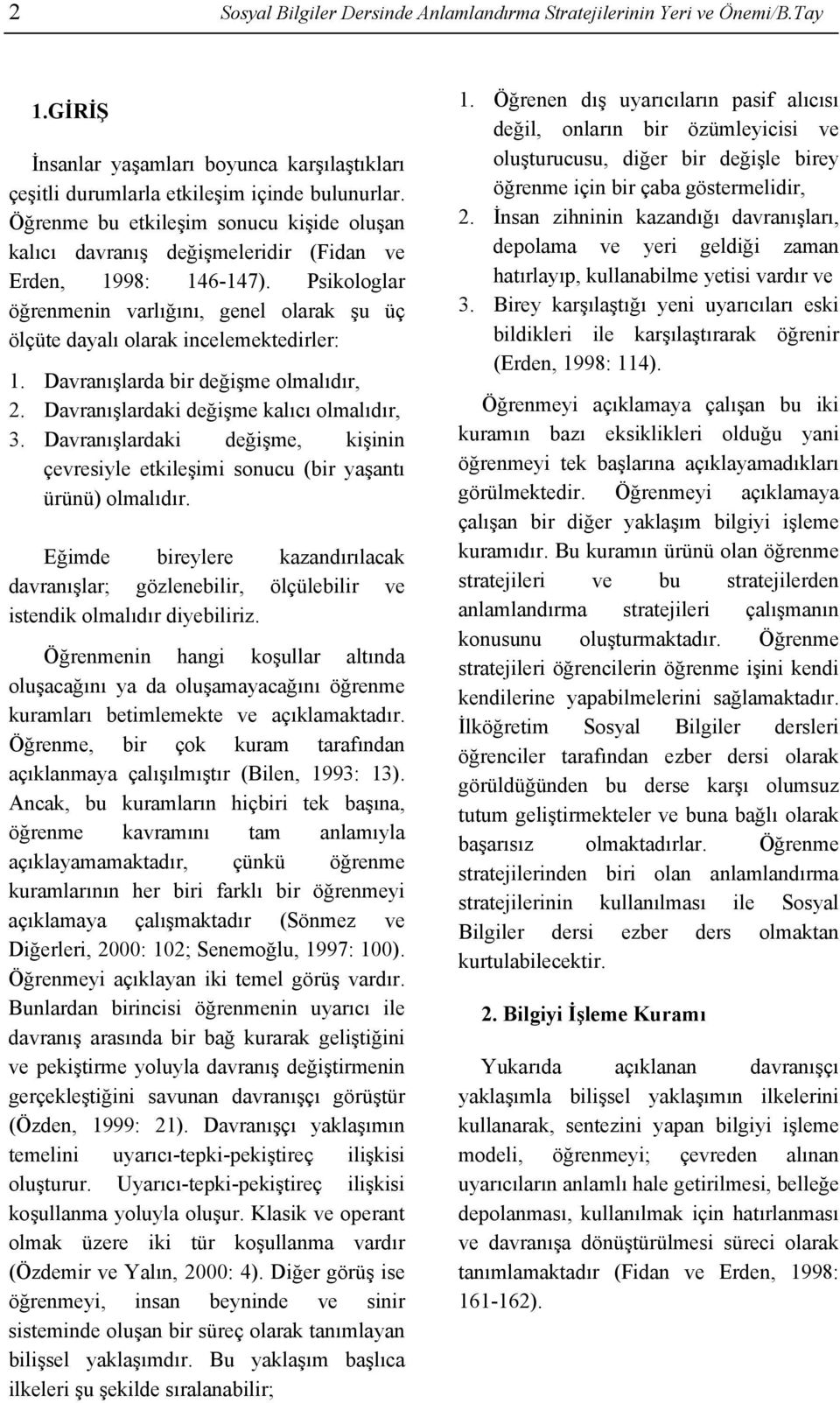 2 Sosyal Bilgiler Dersinde Anlamlandırma Stratejilerinin Yeri ve Önemi/B.Tay

1.GİRİŞ

İnsanlar yaşamları boyunca karşılaştıkları çeşitli durumlarla etkileşim içinde bulunurlar. Öğrenme bu etkileşim sonucu kişide oluşan kalıcı davranış değişmeleridir (Fidan ve Erden, 1998: 146-147). Psikologlar öğrenmenin varlığını, genel olarak şu üç ölçüte dayalı olarak incelemektedirler:

1. Davranışlarda bir değişme olmalıdır,
2. Davranışlardaki değişme kalıcı olmalıdır,
3. Davranışlardaki değişme, kişinin çevresiyle etkileşimi sonucu (bir yaşantı ürünü) olmalıdır.

Eğimde bireylere kazandırılacak davranışlar; gözlenebilir, ölçülebilir ve istendik olmalıdır diyebiliriz.

Öğrenmenin hangi koşullar altında oluşacağını ya da oluşamayacağını öğrenme kuramları betimlemekte ve açıklamaktadır. Öğrenme, bir çok kuram tarafından açıklanmaya çalışılmıştır (Bilen, 1993: 13). Ancak, bu kuramların hiçbiri tek başına, öğrenme kavramını tam anlamıyla açıklayamamaktadır, çünkü öğrenme kuramlarının her biri farklı bir öğrenmeyi açıklamaya çalışmaktadır (Sönmez ve Diğerleri, 2000: 102; Senemoğlu, 1997: 100). Öğrenmeyi açıklayan iki temel görüş vardır. Bunlardan birincisi öğrenmenin uyarıcı ile davranış arasında bir bağ kurarak geliştiğini ve pekiştirme yoluyla davranış değiştirmenin gerçekleştiğini savunan davranışçı görüştür (Özden, 1999: 21). Davranışçı yaklaşımın temelini uyarıcı-tepki-pekiştireç ilişkisi oluşturur. Uyarıcı-tepki-pekiştireç ilişkisi koşullanma yoluyla oluşur. Klasik ve operant olmak üzere iki tür koşullanma vardır (Özdemir ve Yalın, 2000: 4). Diğer görüş ise öğrenmeyi, insan beyninde ve sinir sisteminde oluşan bir süreç olarak tanımlayan bilişsel yaklaşımdır. Bu yaklaşım başlıca ilkeleri şu şekilde sıralanabilir;

1. Öğrenen dış uyarıcıların pasif alıcısı değil, onların bir özümleyicisi ve oluşturucusu, diğer bir değişle birey öğrenme için bir çaba göstermelidir,
2. İnsan zihninin kazandığı davranışları, depolama ve yeri geldiği zaman hatırlayıp, kullanabilme yetisi vardır ve
3. Birey karşılaştığı yeni uyarıcıları eski bildikleri ile karşılaştırarak öğrenir (Erden, 1998: 114).

Öğrenmeyi açıklamaya çalışan bu iki kuramın bazı eksiklikleri olduğu yani öğrenmeyi tek başlarına açıklayamadıkları görülmektedir. Öğrenmeyi açıklamaya çalışan bir diğer yaklaşım bilgiyi işleme kuramıdır. Bu kuramın ürünü olan öğrenme stratejileri ve bu stratejilerden anlamlandırma stratejileri çalışmanın konusunu oluşturmaktadır. Öğrenme stratejileri öğrencilerin öğrenme işini kendi kendilerine yapabilmelerini sağlamaktadır. İlköğretim Sosyal Bilgiler dersleri öğrenciler tarafından ezber dersi olarak görüldüğünden bu derse karşı olumsuz tutum geliştirmekteler ve buna bağlı olarak başarısız olmaktadırlar. Öğrenme stratejilerinden biri olan anlamlandırma stratejilerinin kullanılması ile Sosyal Bilgiler dersi ezber ders olmaktan kurtulabilecektir.

2. Bilgiyi İşleme Kuramı

Yukarıda açıklanan davranışçı yaklaşımla bilişsel yaklaşımın ilkelerini kullanarak, sentezini yapan bilgiyi işleme modeli, öğrenmeyi; çevreden alınan uyarıcıların anlamlı hale getirilmesi, belleğe depolanması, kullanılmak için hatırlanması ve davranışa dönüştürülmesi süreci olarak tanımlamaktadır (Fidan ve Erden, 1998: 161-162).